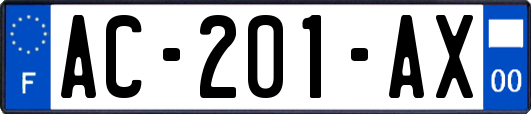 F
AC-201-AX
00